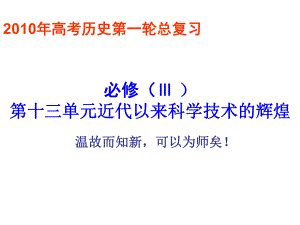 2010年高考历史第一轮总复习

必修（III ）
第十三单元近代以来科学技术的辉煌

温故而知新，可以为师矣！